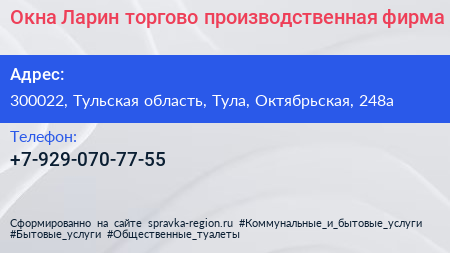 Окна Ларин торгово производственная фирма

Адрес:

300022, Тульская область, Тула, Октябрьская, 248а

Телефон:

+7-929-070-77-55

Сформированно на сайте spravka-region.ru #Коммунальные_и_бытовые_услуги #Бытовые_услуги #Общественные_туалеты